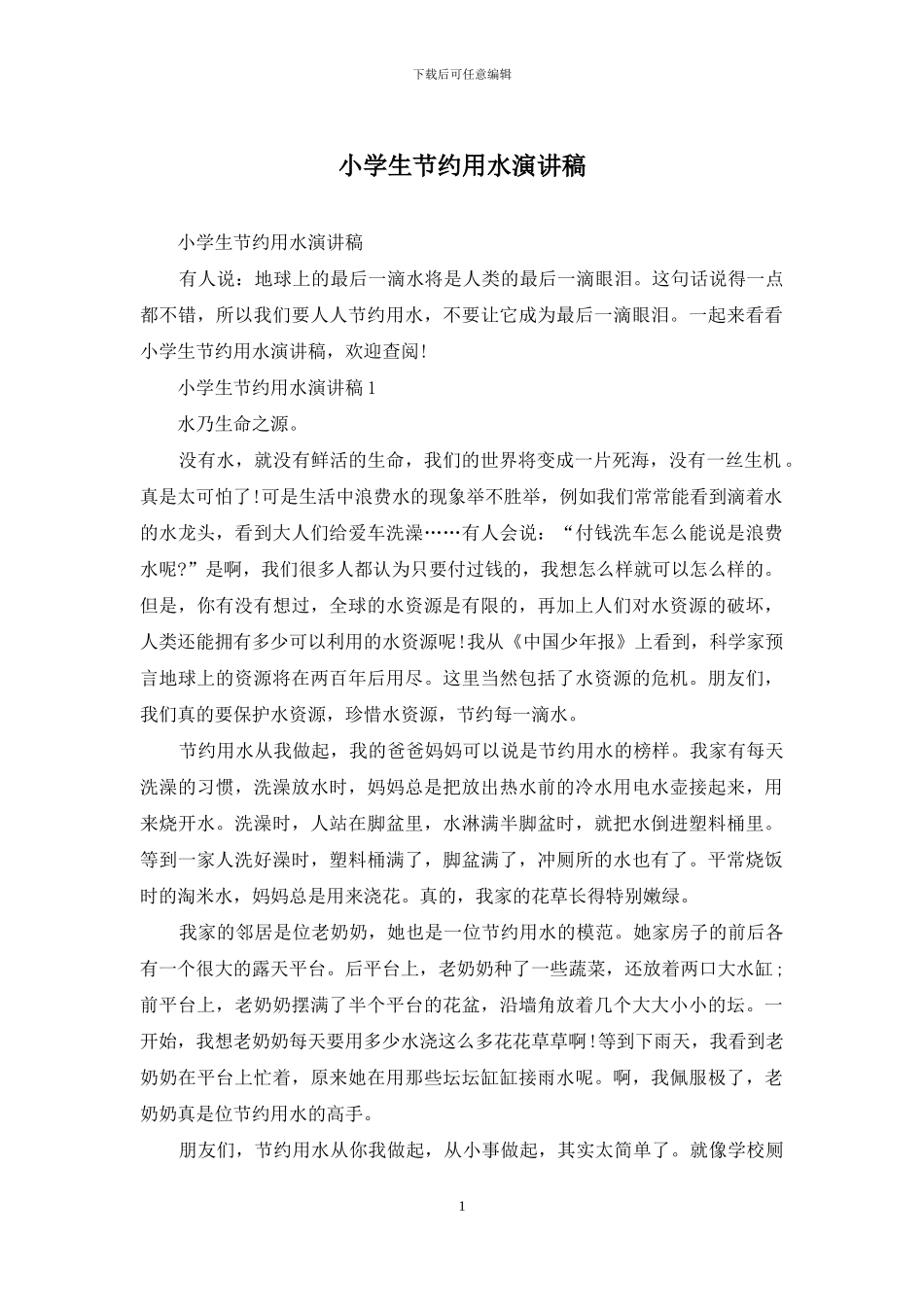 下载后可任意编辑

小学生节约用水演讲稿

小学生节约用水演讲稿

有人说：地球上的最后一滴水将是人类的最后一滴眼泪。这句话说得一点都不错，所以我们要人人节约用水，不要让它成为最后一滴眼泪。一起来看看小学生节约用水演讲稿，欢迎查阅!

小学生节约用水演讲稿 1

水乃生命之源。

没有水，就没有鲜活的生命，我们的世界将变成一片死海，没有一丝生机。真是太可怕了!可是生活中浪费水的现象举不胜举，例如我们常常能看到滴着水的水龙头，看到大人们给爱车洗澡……有人会说：“付钱洗车怎么能说是浪费水呢?”是啊，我们很多人都认为只要付过钱的，我想怎么样就可以怎么样的。但是，你有没有想过，全球的水资源是有限的，再加上人们对水资源的破坏，人类还能拥有多少可以利用的水资源呢!我从《中国少年报》上看到，科学家预言地球上的资源将在两百年后用尽。这里当然包括了水资源的危机。朋友们，我们真的要保护水资源，珍惜水资源，节约每一滴水。

节约用水从我做起，我的爸爸妈妈可以说是节约用水的榜样。我家有每天洗澡的习惯，洗澡放水时，妈妈总是把放出热水前的冷水用电水壶接起来，用来烧开水。洗澡时，人站在脚盆里，水淋满半脚盆时，就把水倒进塑料桶里。等到一家人洗好澡时，塑料桶满了，脚盆满了，冲厕所的水也有了。平常烧饭时的淘米水，妈妈总是用来浇花。真的，我家的花草长得特别嫩绿。

我家的邻居是位老奶奶，她也是一位节约用水的模范。她家房子的前后各有一个很大的露天平台。后平台上，老奶奶种了一些蔬菜，还放着两口大水缸；前平台上，老奶奶摆满了半个平台的花盆，沿墙角放着几个大大小小的坛。一开始，我想老奶奶每天要用多少水浇这么多花花草草啊!等到下雨天，我看到老奶奶在平台上忙着，原来她在用那些坛坛缸缸接雨水呢。啊，我佩服极了，老奶奶真是位节约用水的高手。

朋友们，节约用水从你我做起，从小事做起，其实太简单了。就像学校厕

1